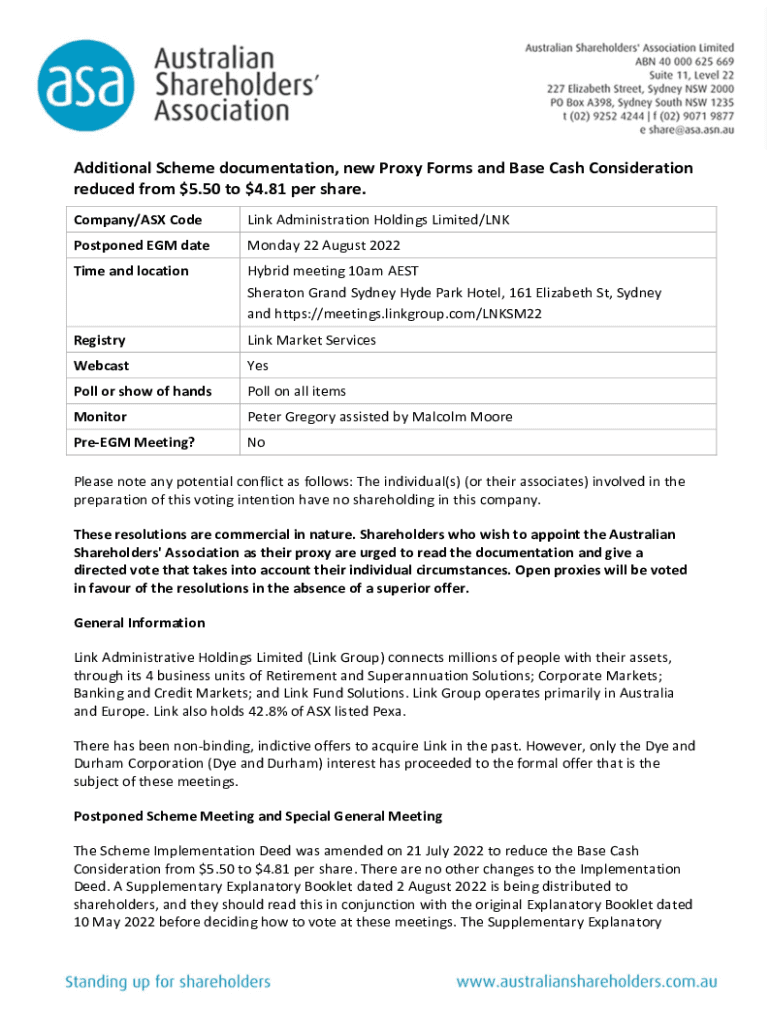 asa Australian Shareholders' Association

Australian Shareholders' Association Limited
ABN 40 000 625 669
Suite 11, Level 22
227 Elizabeth Street, Sydney NSW 2000
PO Box A398, Sydney South NSW 1235
t (02) 9252 4244 | f (02) 9071 9877
e share@asa.asn.au

Additional Scheme documentation, new Proxy Forms and Base Cash Consideration reduced from $5.50 to $4.81 per share.

| Company/ASX Code | Link Administration Holdings Limited/LNK |
|---|---|
| Postponed EGM date | Monday 22 August 2022 |
| Time and location | Hybrid meeting 10am AEST Sheraton Grand Sydney Hyde Park Hotel, 161 Elizabeth St, Sydney and https://meetings.linkgroup.com/LNKSM22 |
| Registry | Link Market Services |
| Webcast | Yes |
| Poll or show of hands | Poll on all items |
| Monitor | Peter Gregory assisted by Malcolm Moore |
| Pre-EGM Meeting? | No |

Please note any potential conflict as follows: The individual(s) (or their associates) involved in the preparation of this voting intention have no shareholding in this company.

These resolutions are commercial in nature. Shareholders who wish to appoint the Australian Shareholders' Association as their proxy are urged to read the documentation and give a directed vote that takes into account their individual circumstances. Open proxies will be voted in favour of the resolutions in the absence of a superior offer.

General Information

Link Administrative Holdings Limited (Link Group) connects millions of people with their assets, through its 4 business units of Retirement and Superannuation Solutions; Corporate Markets; Banking and Credit Markets; and Link Fund Solutions. Link Group operates primarily in Australia and Europe. Link also holds 42.8% of ASX listed Pexa.

There has been non-binding, indictive offers to acquire Link in the past. However, only the Dye and Durham Corporation (Dye and Durham) interest has proceeded to the formal offer that is the subject of these meetings.

Postponed Scheme Meeting and Special General Meeting

The Scheme Implementation Deed was amended on 21 July 2022 to reduce the Base Cash Consideration from $5.50 to $4.81 per share. There are no other changes to the Implementation Deed. A Supplementary Explanatory Booklet dated 2 August 2022 is being distributed to shareholders, and they should read this in conjunction with the original Explanatory Booklet dated 10 May 2022 before deciding how to vote at these meetings. The Supplementary Explanatory

Standing up for shareholders
www.australianshareholders.com.au